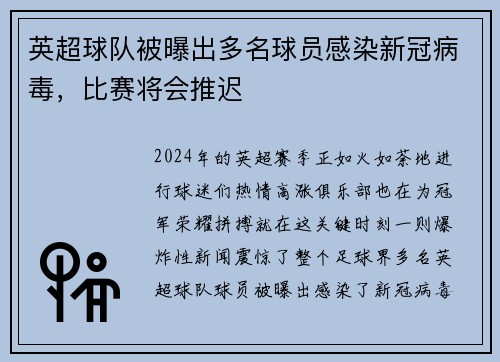 英超球队被曝出多名球员感染新冠病毒，比赛将会推迟

2024年的英超赛季正如火如荼地进行球迷们热情高涨俱乐部也在为冠军荣耀拼搏就在这关键时刻一则爆炸性新闻震惊了整个足球界多名英超球队球员被曝出感染了新冠病毒